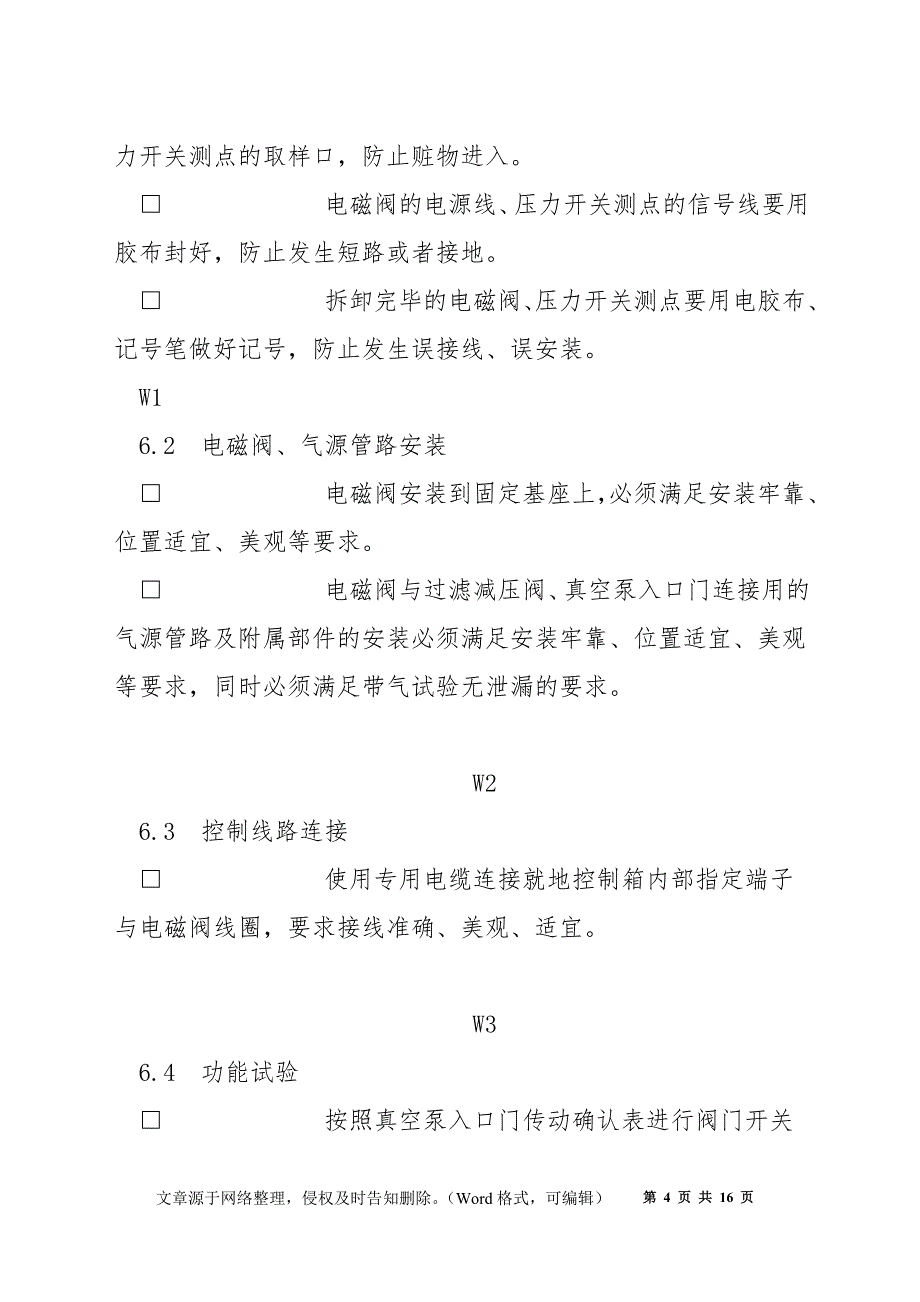 力开关测点的取样口，防止赃物进入。

□　　　　　　电磁阀的电源线、压力开关测点的信号线要用胶布封好，防止发生短路或者接地。

□　　　　　　拆卸完毕的电磁阀、压力开关测点要用电胶布、记号笔做好记号，防止发生误接线、误安装。

W1

6.2　电磁阀、气源管路安装

□　　　　　　电磁阀安装到固定基座上，必须满足安装牢靠、位置适宜、美观等要求。

□　　　　　　电磁阀与过滤减压阀、真空泵入口门连接用的气源管路及附属部件的安装必须满足安装牢靠、位置适宜、美观等要求，同时必须满足带气试验无泄漏的要求。

W2

6.3　控制线路连接

□　　　　　　使用专用电缆连接就地控制箱内部指定端子与电磁阀线圈，要求接线准确、美观、适宜。

W3

6.4　功能试验

□　　　　　　按照真空泵入口门传动确认表进行阀门开关

文章源于网络整理，侵权及时告知删除。（Word 格式，可编辑）　第 4 页 共 16 页